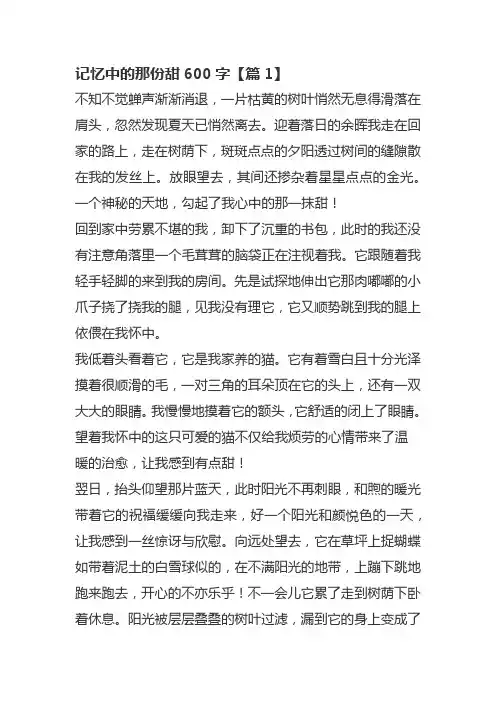 记忆中的那份甜 600 字【篇 1】

不知不觉蝉声渐渐消退，一片枯黄的树叶悄然无息得滑落在肩头，忽然发现夏天已悄然离去。迎着落日的余晖我走在回家的路上，走在树荫下，斑斑点点的夕阳透过树间的缝隙散在我的发丝上。放眼望去，其间还掺杂着星星点点的金光。一个神秘的天地，勾起了我心中的那一抹甜！

回到家中劳累不堪的我，卸下了沉重的书包，此时的我还没有注意角落里一个毛茸茸的脑袋正在注视着我。它跟随着我轻手轻脚的来到我的房间。先是试探地伸出它那肉嘟嘟的小爪子挠了挠我的腿，见我没有理它，它又顺势跳到我的腿上依偎在我怀中。

我低着头看着它，它是我家养的猫。它有着雪白且十分光泽摸着很顺滑的毛，一对三角的耳朵顶在它的头上，还有一双大大的眼睛。我慢慢地摸着它的额头，它舒适的闭上了眼睛。望着我怀中的这只可爱的猫不仅给我烦劳的心情带来了温暖的治愈，让我感到有点甜！

翌日，抬头仰望那片蓝天，此时阳光不再刺眼，和煦的暖光带着它的祝福缓缓向我走来，好一个阳光和颜悦色的一天，让我感到一丝惊讶与欣慰。向远处望去，它在草坪上捉蝴蝶如带着泥土的白雪球似的，在不满阳光的地带，上蹦下跳地跑来跑去，开心的不亦乐乎！不一会儿它累了走到树荫下卧着休息。阳光被层层叠叠的树叶过滤，漏到它的身上变成了